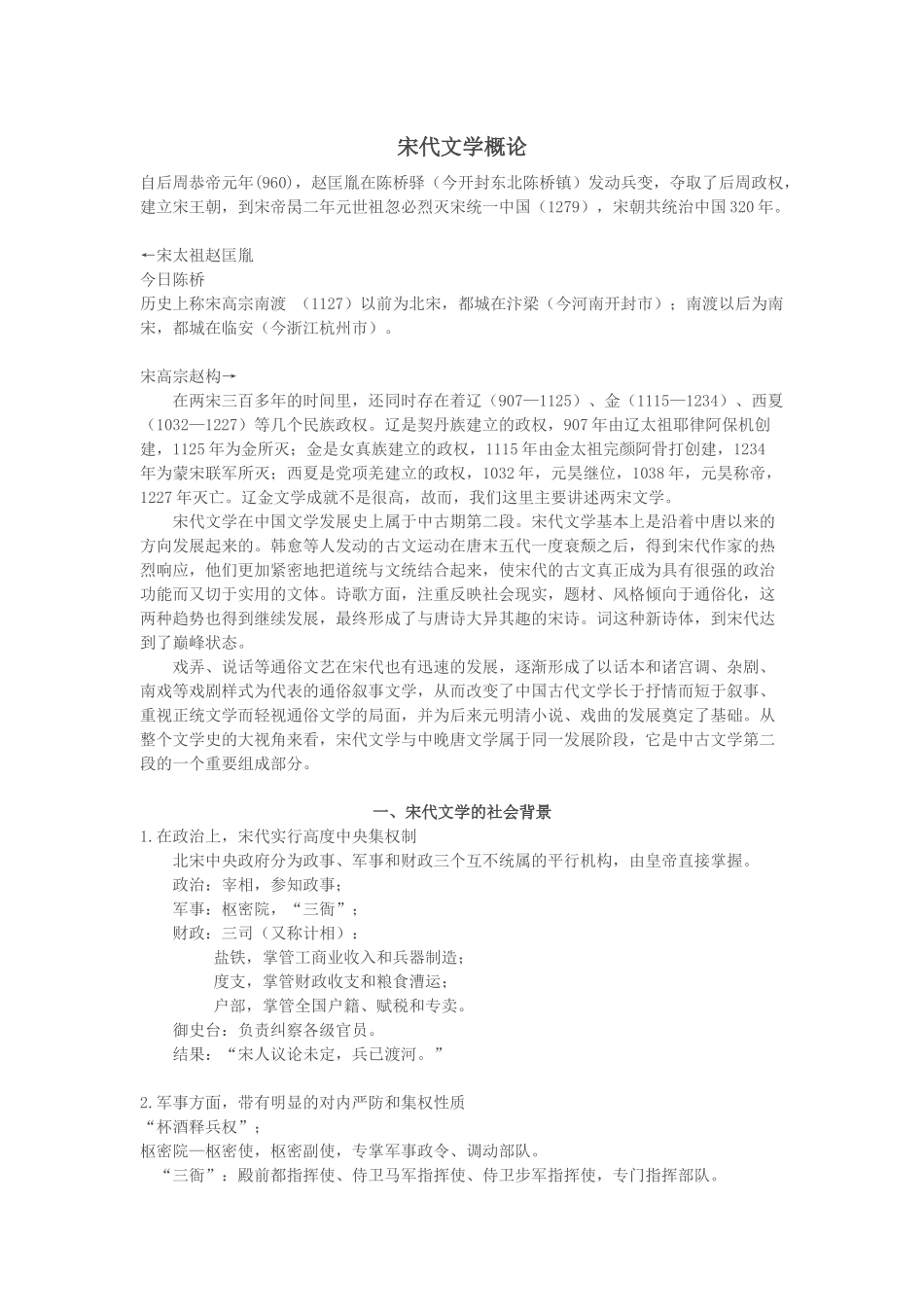 宋代文学概论

自后周恭帝元年(960)，赵匡胤在陈桥驿（今开封东北陈桥镇）发动兵变，夺取了后周政权，建立宋王朝，到宋帝昺二年元世祖忽必烈灭宋统一中国（1279），宋朝共统治中国320年。

←宋太祖赵匡胤
今日陈桥
历史上称宋高宗南渡 （1127）以前为北宋，都城在汴梁（今河南开封市）；南渡以后为南宋，都城在临安（今浙江杭州市）。

宋高宗赵构→
在两宋三百多年的时间里，还同时存在着辽（907—1125）、金（1115—1234）、西夏（1032—1227）等几个民族政权。辽是契丹族建立的政权，907年由辽太祖耶律阿保机创建，1125年为金所灭；金是女真族建立的政权，1115年由金太祖完颜阿骨打创建，1234年为蒙宋联军所灭；西夏是党项羌建立的政权，1032年，元昊继位，1038年，元昊称帝，1227年灭亡。辽金文学成就不是很高，故而，我们这里主要讲述两宋文学。
宋代文学在中国文学发展史上属于中古期第二段。宋代文学基本上是沿着中唐以来的方向发展起来的。韩愈等人发动的古文运动在唐末五代一度衰颓之后，得到宋代作家的热烈响应，他们更加紧密地把道统与文统结合起来，使宋代的古文真正成为具有很强的政治功能而又切于实用的文体。诗歌方面，注重反映社会现实，题材、风格倾向于通俗化，这两种趋势也得到继续发展，最终形成了与唐诗大异其趣的宋诗。词这种新诗体，到宋代达到了巅峰状态。
戏弄、说话等通俗文艺在宋代也有迅速的发展，逐渐形成了以话本和诸宫调、杂剧、南戏等戏剧样式为代表的通俗叙事文学，从而改变了中国古代文学长于抒情而短于叙事、重视正统文学而轻视通俗文学的局面，并为后来元明清小说、戏曲的发展奠定了基础。从整个文学史的大视角来看，宋代文学与中晚唐文学属于同一发展阶段，它是中古文学第二段的一个重要组成部分。

一、宋代文学的社会背景
1.在政治上，宋代实行高度中央集权制
北宋中央政府分为政事、军事和财政三个互不统属的平行机构，由皇帝直接掌握。
政治：宰相，参知政事；
军事：枢密院，“三衙”；
财政：三司（又称计相）：
盐铁，掌管工商业收入和兵器制造；
度支，掌管财政收支和粮食漕运；
户部，掌管全国户籍、赋税和专卖。
御史台：负责纠察各级官员。
结果：“宋人议论未定，兵已渡河。”

2.军事方面，带有明显的对内严防和集权性质
“杯酒释兵权”；
枢密院—枢密使，枢密副使，专掌军事政令、调动部队。
“三衙”：殿前都指挥使、侍卫马军指挥使、侍卫步军指挥使，专门指挥部队。